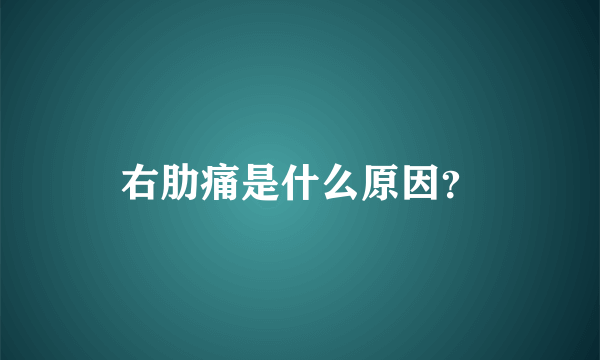 右肋痛是什么原因?